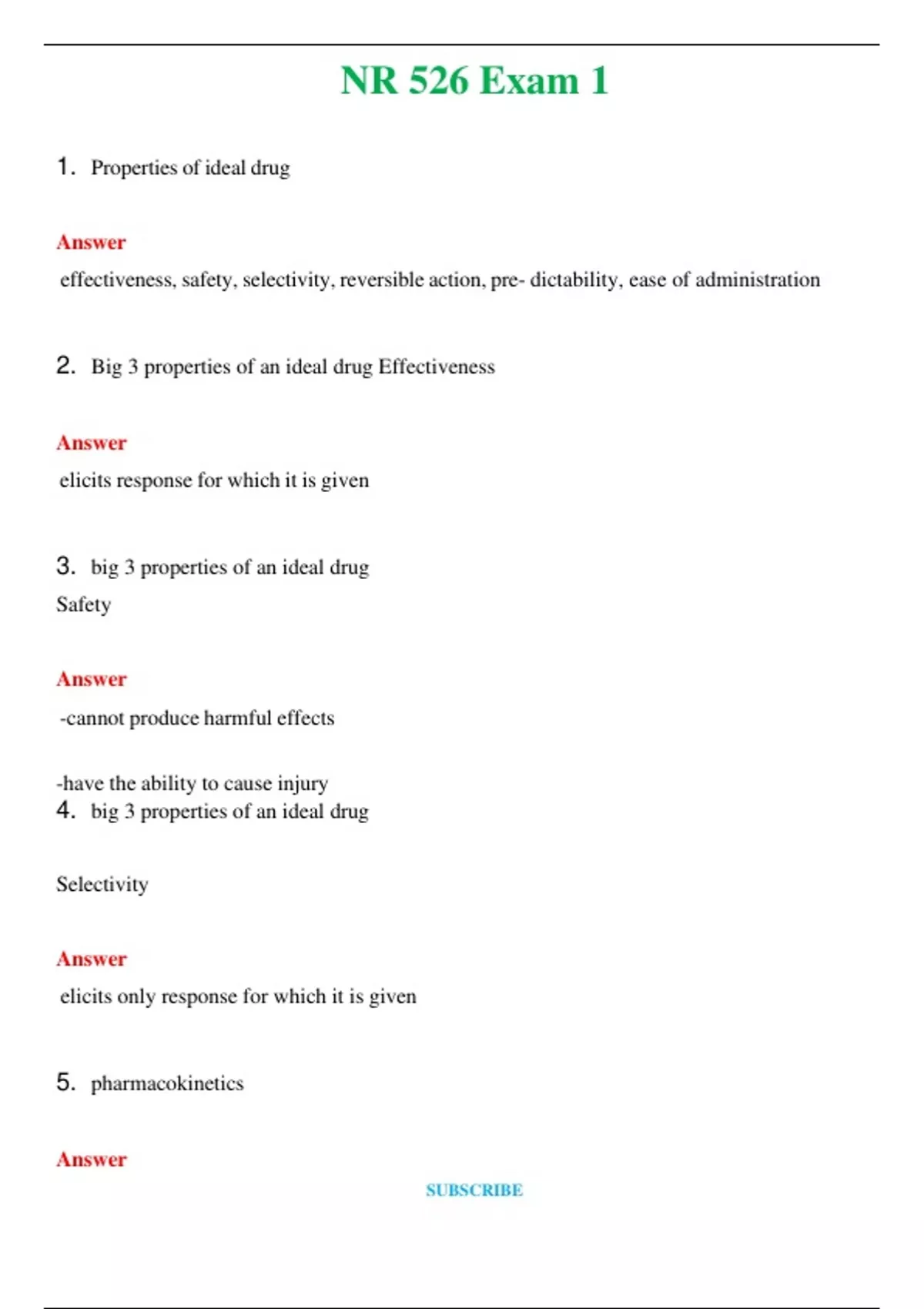 NR 526 Exam 1

1. Properties of ideal drug

Answer

effectiveness, safety, selectivity, reversible action, pre- dictability, ease of administration

2. Big 3 properties of an ideal drug Effectiveness

Answer

elicits response for which it is given

3. big 3 properties of an ideal drug
Safety

Answer

-cannot produce harmful effects

-have the ability to cause injury

4. big 3 properties of an ideal drug

Selectivity

Answer

elicits only response for which it is given

5. pharmacokinetics

Answer

SUBSCRIBE